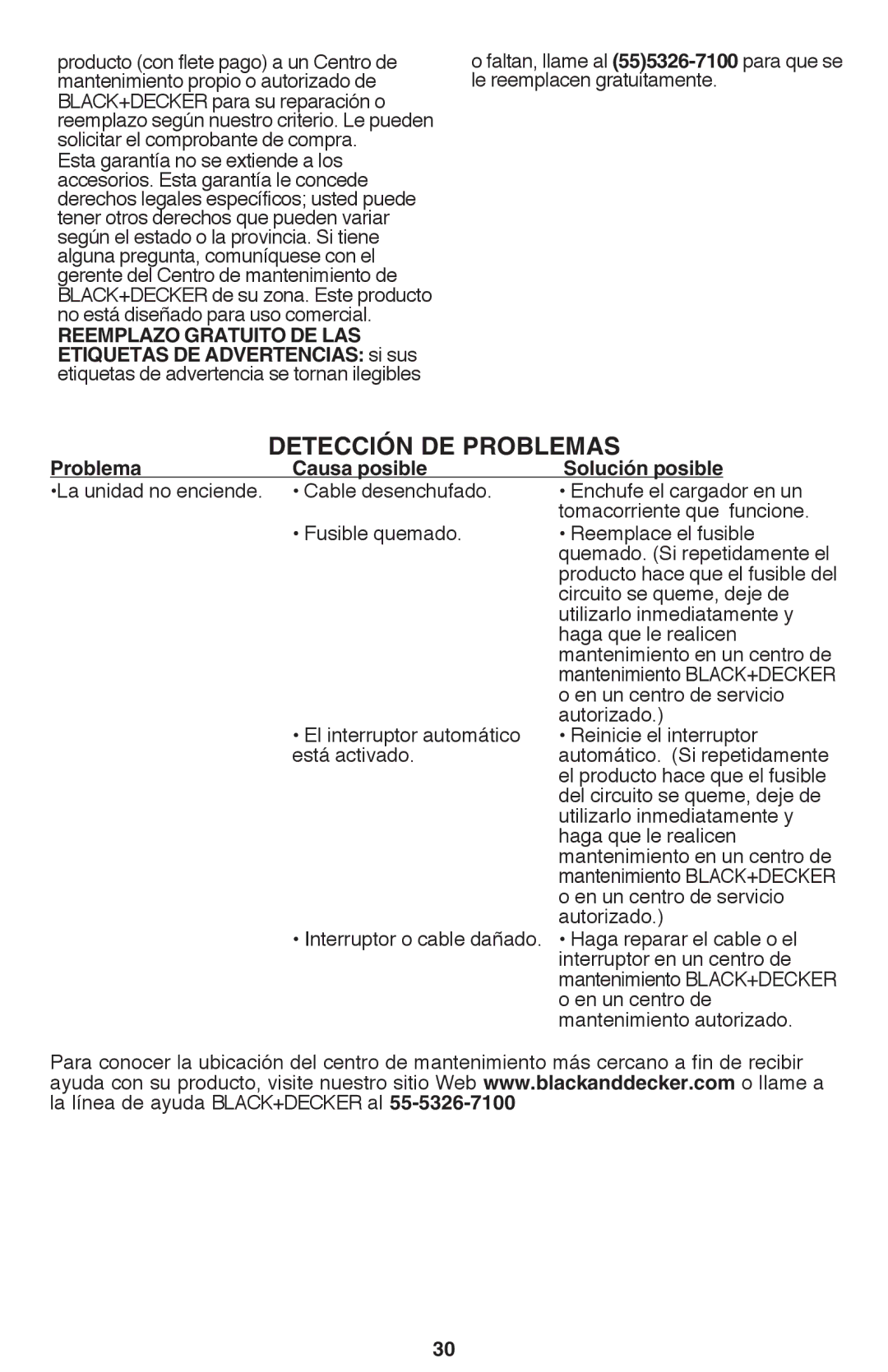 producto (con flete pago) a un Centro de mantenimiento propio o autorizado de BLACK+DECKER para su reparación o reemplazo según nuestro criterio. Le pueden solicitar el comprobante de compra.

Esta garantía no se extiende a los accesorios. Esta garantía le concede derechos legales específicos; usted puede tener otros derechos que pueden variar según el estado o la provincia. Si tiene alguna pregunta, comuníquese con el gerente del Centro de mantenimiento de BLACK+DECKER de su zona. Este producto no está diseñado para uso comercial.

REEMPLAZO GRATUITO DE LAS ETIQUETAS DE ADVERTENCIAS: si sus etiquetas de advertencia se tornan ilegibles o faltan, llame al (55)5326-7100 para que se le reemplacen gratuitamente.

DETECCIÓN DE PROBLEMAS

| Problema | Causa posible | Solución posible |
|---|---|---|
| •La unidad no enciende. | • Cable desenchufado. | • Enchufe el cargador en un tomacorriente que funcione. |
| | • Fusible quemado. | • Reemplace el fusible quemado. (Si repetidamente el producto hace que el fusible del circuito se queme, deje de utilizarlo inmediatamente y haga que le realicen mantenimiento en un centro de mantenimiento BLACK+DECKER o en un centro de servicio autorizado.) |
| | • El interruptor automático está activado. | • Reinicie el interruptor automático. (Si repetidamente el producto hace que el fusible del circuito se queme, deje de utilizarlo inmediatamente y haga que le realicen mantenimiento en un centro de mantenimiento BLACK+DECKER o en un centro de servicio autorizado.) |
| | • Interruptor o cable dañado. | • Haga reparar el cable o el interruptor en un centro de mantenimiento BLACK+DECKER o en un centro de mantenimiento autorizado. |

Para conocer la ubicación del centro de mantenimiento más cercano a fin de recibir ayuda con su producto, visite nuestro sitio Web www.blackanddecker.com o llame a la línea de ayuda BLACK+DECKER al 55-5326-7100

30